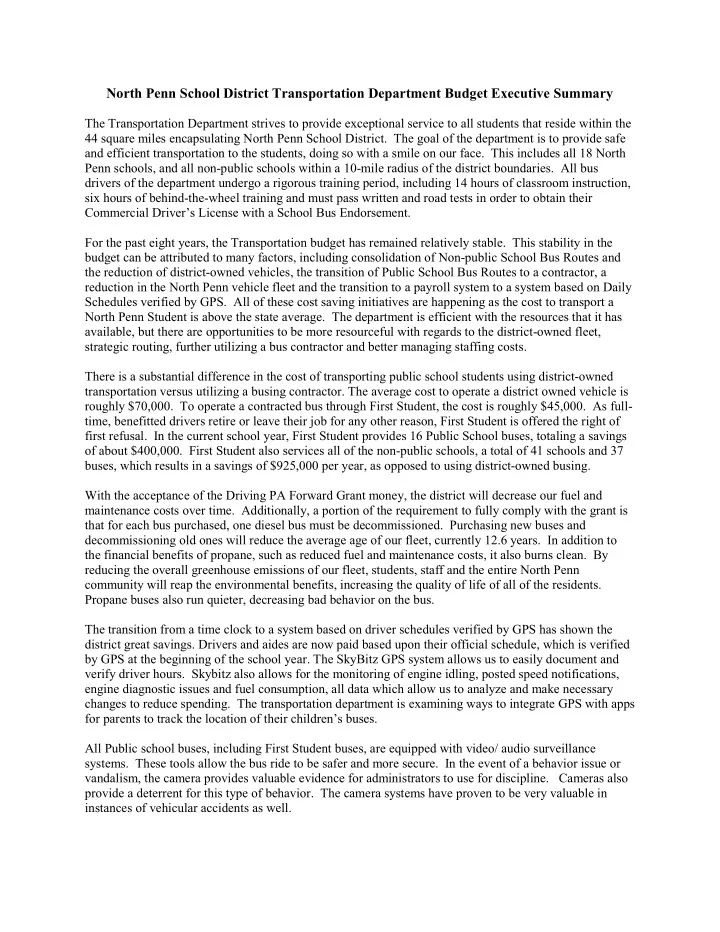 North Penn School District Transportation Department Budget Executive Summary

The Transportation Department strives to provide exceptional service to all students that reside within the 44 square miles encapsulating North Penn School District. The goal of the department is to provide safe and efficient transportation to the students, doing so with a smile on our face. This includes all 18 North Penn schools, and all non-public schools within a 10-mile radius of the district boundaries. All bus drivers of the department undergo a rigorous training period, including 14 hours of classroom instruction, six hours of behind-the-wheel training and must pass written and road tests in order to obtain their Commercial Driver's License with a School Bus Endorsement.

For the past eight years, the Transportation budget has remained relatively stable. This stability in the budget can be attributed to many factors, including consolidation of Non-public School Bus Routes and the reduction of district-owned vehicles, the transition of Public School Bus Routes to a contractor, a reduction in the North Penn vehicle fleet and the transition to a payroll system to a system based on Daily Schedules verified by GPS. All of these cost saving initiatives are happening as the cost to transport a North Penn Student is above the state average. The department is efficient with the resources that it has available, but there are opportunities to be more resourceful with regards to the district-owned fleet, strategic routing, further utilizing a bus contractor and better managing staffing costs.

There is a substantial difference in the cost of transporting public school students using district-owned transportation versus utilizing a busing contractor. The average cost to operate a district owned vehicle is roughly $70,000. To operate a contracted bus through First Student, the cost is roughly $45,000. As full-time, benefitted drivers retire or leave their job for any other reason, First Student is offered the right of first refusal. In the current school year, First Student provides 16 Public School buses, totaling a savings of about $400,000. First Student also services all of the non-public schools, a total of 41 schools and 37 buses, which results in a savings of $925,000 per year, as opposed to using district-owned busing.

With the acceptance of the Driving PA Forward Grant money, the district will decrease our fuel and maintenance costs over time. Additionally, a portion of the requirement to fully comply with the grant is that for each bus purchased, one diesel bus must be decommissioned. Purchasing new buses and decommissioning old ones will reduce the average age of our fleet, currently 12.6 years. In addition to the financial benefits of propane, such as reduced fuel and maintenance costs, it also burns clean. By reducing the overall greenhouse emissions of our fleet, students, staff and the entire North Penn community will reap the environmental benefits, increasing the quality of life of all of the residents. Propane buses also run quieter, decreasing bad behavior on the bus.

The transition from a time clock to a system based on driver schedules verified by GPS has shown the district great savings. Drivers and aides are now paid based upon their official schedule, which is verified by GPS at the beginning of the school year. The SkyBitz GPS system allows us to easily document and verify driver hours. Skybitz also allows for the monitoring of engine idling, posted speed notifications, engine diagnostic issues and fuel consumption, all data which allow us to analyze and make necessary changes to reduce spending. The transportation department is examining ways to integrate GPS with apps for parents to track the location of their children's buses.

All Public school buses, including First Student buses, are equipped with video/ audio surveillance systems. These tools allow the bus ride to be safer and more secure. In the event of a behavior issue or vandalism, the camera provides valuable evidence for administrators to use for discipline. Cameras also provide a deterrent for this type of behavior. The camera systems have proven to be very valuable in instances of vehicular accidents as well.